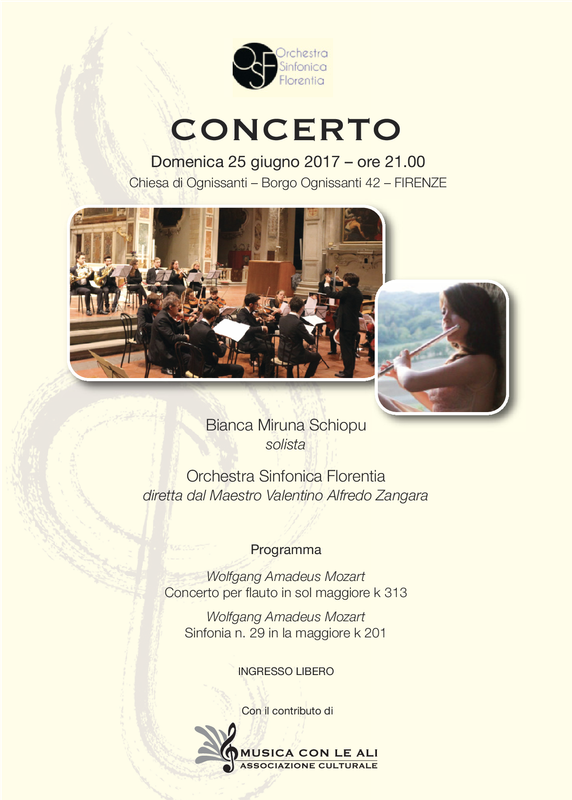 OSF Orchestra Sinfonica Florentia

CONCERTO

Domenica 25 giugno 2017 – ore 21.00

Chiesa di Ognissanti – Borgo Ognissanti 42 – FIRENZE

Bianca Miruna Schiopu
solista

Orchestra Sinfonica Florentia
diretta dal Maestro Valentino Alfredo Zangara

Programma

Wolfgang Amadeus Mozart
Concerto per flauto in sol maggiore k 313

Wolfgang Amadeus Mozart
Sinfonia n. 29 in la maggiore k 201

INGRESSO LIBERO

Con il contributo di

MUSICA CON LE ALI
ASSOCIAZIONE CULTURALE